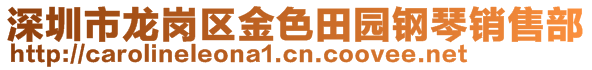 深圳市龙岗区金色田园钢琴销售部
http://carolineleona1.cn.coovee.net